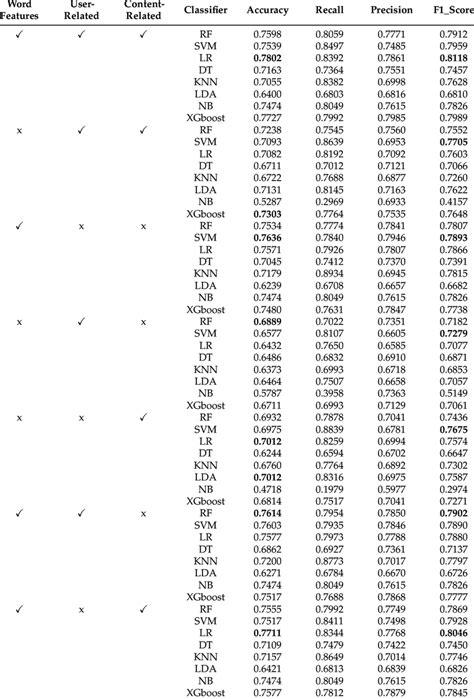 | Word Features | User-Related | Content-Related | Classifier | Accuracy | Recall | Precision | F1_Score |
|---|---|---|---|---|---|---|---|
| ✓ | ✓ | ✓ | RF | 0.7598 | 0.8059 | 0.7771 | 0.7912 |
| | | | SVM | 0.7539 | 0.8497 | 0.7485 | 0.7959 |
| | | | LR | **0.7802** | 0.8392 | 0.7861 | **0.8118** |
| | | | DT | 0.7163 | 0.7364 | 0.7551 | 0.7457 |
| | | | KNN | 0.7055 | 0.8382 | 0.6998 | 0.7628 |
| | | | LDA | 0.6400 | 0.6803 | 0.6816 | 0.6810 |
| | | | NB | 0.7474 | 0.8049 | 0.7615 | 0.7826 |
| | | | XGboost | 0.7727 | 0.7992 | 0.7985 | 0.7989 |
| x | ✓ | ✓ | RF | 0.7238 | 0.7545 | 0.7560 | 0.7552 |
| | | | SVM | 0.7093 | 0.8639 | 0.6953 | **0.7705** |
| | | | LR | 0.7082 | 0.8192 | 0.7092 | 0.7603 |
| | | | DT | 0.6711 | 0.7012 | 0.7121 | 0.7066 |
| | | | KNN | 0.6722 | 0.7688 | 0.6877 | 0.7260 |
| | | | LDA | 0.7131 | 0.8145 | 0.7163 | 0.7622 |
| | | | NB | 0.5287 | 0.2969 | 0.6933 | 0.4157 |
| | | | XGboost | **0.7303** | 0.7764 | 0.7535 | 0.7648 |
| ✓ | x | x | RF | 0.7534 | 0.7774 | 0.7841 | 0.7807 |
| | | | SVM | **0.7636** | 0.7840 | 0.7946 | **0.7893** |
| | | | LR | 0.7571 | 0.7926 | 0.7807 | 0.7866 |
| | | | DT | 0.7045 | 0.7412 | 0.7370 | 0.7391 |
| | | | KNN | 0.7179 | 0.8934 | 0.6945 | 0.7815 |
| | | | LDA | 0.6239 | 0.6708 | 0.6657 | 0.6682 |
| | | | NB | 0.7474 | 0.8049 | 0.7615 | 0.7826 |
| | | | XGboost | 0.7480 | 0.7631 | 0.7847 | 0.7738 |
| x | ✓ | x | RF | **0.6889** | 0.7022 | 0.7351 | 0.7182 |
| | | | SVM | 0.6577 | 0.8107 | 0.6605 | **0.7279** |
| | | | LR | 0.6432 | 0.7650 | 0.6585 | 0.7077 |
| | | | DT | 0.6486 | 0.6832 | 0.6910 | 0.6871 |
| | | | KNN | 0.6373 | 0.6993 | 0.6718 | 0.6853 |
| | | | LDA | 0.6464 | 0.7507 | 0.6658 | 0.7057 |
| | | | NB | 0.5787 | 0.3958 | 0.7363 | 0.5149 |
| | | | XGboost | 0.6711 | 0.6993 | 0.7129 | 0.7061 |
| x | x | ✓ | RF | 0.6932 | 0.7878 | 0.7041 | 0.7436 |
| | | | SVM | 0.6975 | 0.8839 | 0.6781 | **0.7675** |
| | | | LR | **0.7012** | 0.8259 | 0.6994 | 0.7574 |
| | | | DT | 0.6244 | 0.6594 | 0.6702 | 0.6647 |
| | | | KNN | 0.6760 | 0.7764 | 0.6892 | 0.7302 |
| | | | LDA | **0.7012** | 0.8316 | 0.6975 | 0.7587 |
| | | | NB | 0.4718 | 0.1979 | 0.5977 | 0.2974 |
| | | | XGboost | 0.6814 | 0.7517 | 0.7041 | 0.7271 |
| ✓ | ✓ | x | RF | **0.7614** | 0.7954 | 0.7850 | **0.7902** |
| | | | SVM | 0.7603 | 0.7935 | 0.7846 | 0.7890 |
| | | | LR | 0.7577 | 0.7973 | 0.7788 | 0.7880 |
| | | | DT | 0.6862 | 0.6927 | 0.7361 | 0.7137 |
| | | | KNN | 0.7200 | 0.8773 | 0.7017 | 0.7797 |
| | | | LDA | 0.6271 | 0.6784 | 0.6670 | 0.6726 |
| | | | NB | 0.7474 | 0.8049 | 0.7615 | 0.7826 |
| | | | XGboost | 0.7517 | 0.7688 | 0.7868 | 0.7777 |
| ✓ | x | ✓ | RF | 0.7555 | 0.7992 | 0.7749 | 0.7869 |
| | | | SVM | 0.7517 | 0.8411 | 0.7498 | 0.7928 |
| | | | LR | **0.7711** | 0.8344 | 0.7768 | **0.8046** |
| | | | DT | 0.7109 | 0.7479 | 0.7422 | 0.7450 |
| | | | KNN | 0.7157 | 0.8649 | 0.7014 | 0.7746 |
| | | | LDA | 0.6421 | 0.6813 | 0.6839 | 0.6826 |
| | | | NB | 0.7474 | 0.8049 | 0.7615 | 0.7826 |
| | | | XGboost | 0.7577 | 0.7812 | 0.7879 | 0.7845 |